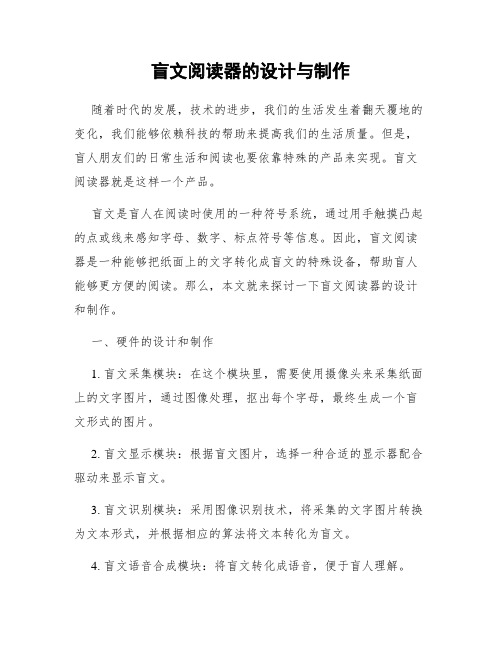 盲文阅读器的设计与制作

随着时代的发展，技术的进步，我们的生活发生着翻天覆地的变化，我们能够依赖科技的帮助来提高我们的生活质量。但是，盲人朋友们的日常生活和阅读也要依靠特殊的产品来实现。盲文阅读器就是这样一个产品。

盲文是盲人在阅读时使用的一种符号系统，通过用手触摸凸起的点或线来感知字母、数字、标点符号等信息。因此，盲文阅读器是一种能够把纸面上的文字转化成盲文的特殊设备，帮助盲人能够更方便的阅读。那么，本文就来探讨一下盲文阅读器的设计和制作。

一、硬件的设计和制作

1. 盲文采集模块：在这个模块里，需要使用摄像头来采集纸面上的文字图片，通过图像处理，抠出每个字母，最终生成一个盲文形式的图片。

2. 盲文显示模块：根据盲文图片，选择一种合适的显示器配合驱动来显示盲文。

3. 盲文识别模块：采用图像识别技术，将采集的文字图片转换为文本形式，并根据相应的算法将文本转化为盲文。

4. 盲文语音合成模块：将盲文转化成语音，便于盲人理解。